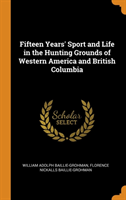 Fifteen Years' Sport and Life in the Hunting Grounds of Western America and British Columbia

Scholar SELECT

WILLIAM ADOLPH BAILLIE-GROHMAN, FLORENCE NICKALLS BAILLIE-GROHMAN